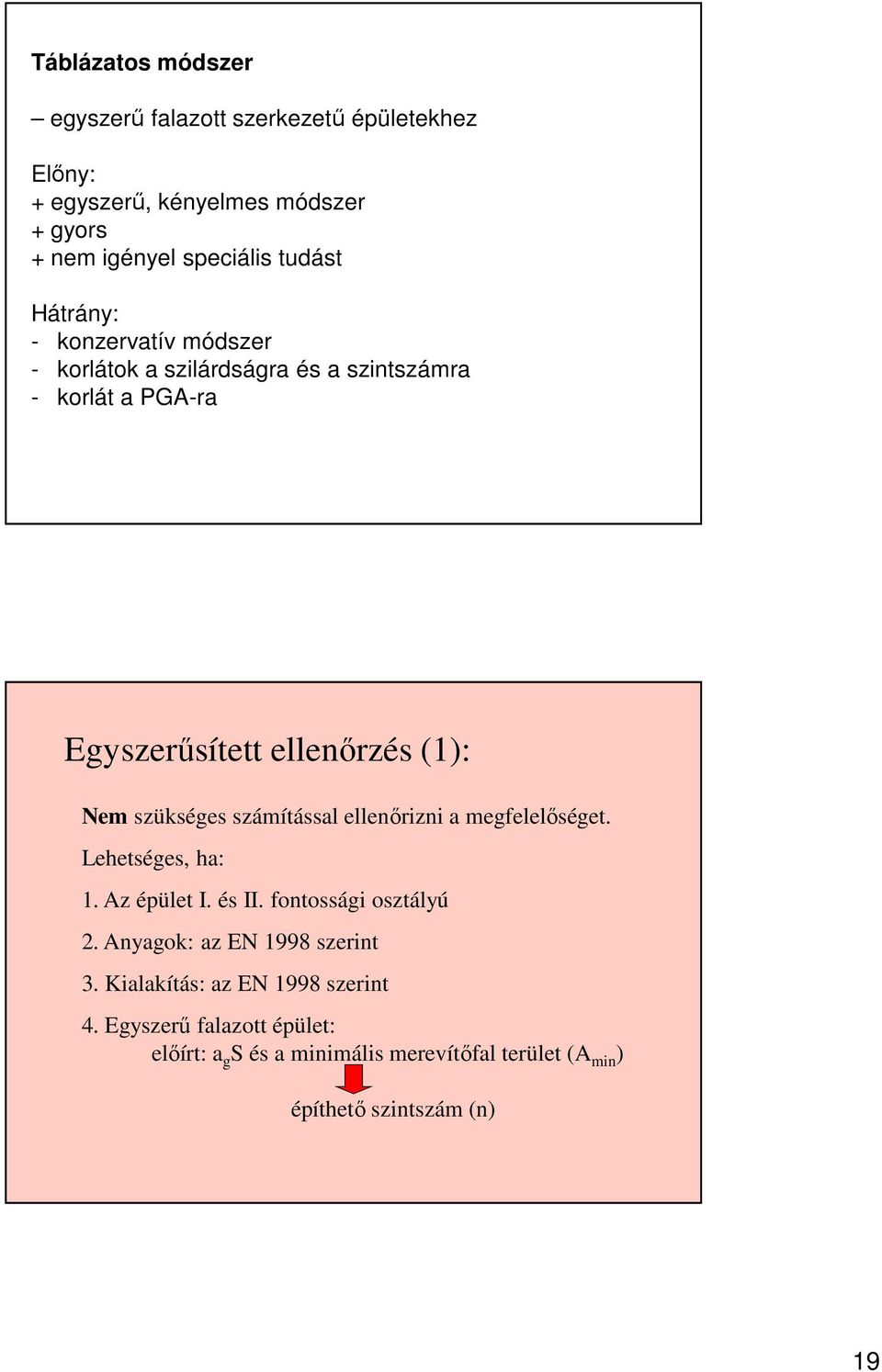 Táblázatos módszer

– egyszerű falazott szerkezetű épületekhez

Előny:
+ egyszerű, kényelmes módszer
+ gyors
+ nem igényel speciális tudást

Hátrány:
- konzervatív módszer
- korlátok a szilárdságra és a szintszámra
- korlát a PGA-ra

Egyszerűsített ellenőrzés (1):

Nem szükséges számítással ellenőrizni a megfelelőséget.

Lehetséges, ha:

1. Az épület I. és II. fontossági osztályú

2. Anyagok: az EN 1998 szerint

3. Kialakítás: az EN 1998 szerint

4. Egyszerű falazott épület:
előírt: $a_g S$ és a minimális merevítőfal terület ($A_{min}$)

építhető szintszám (n)

19